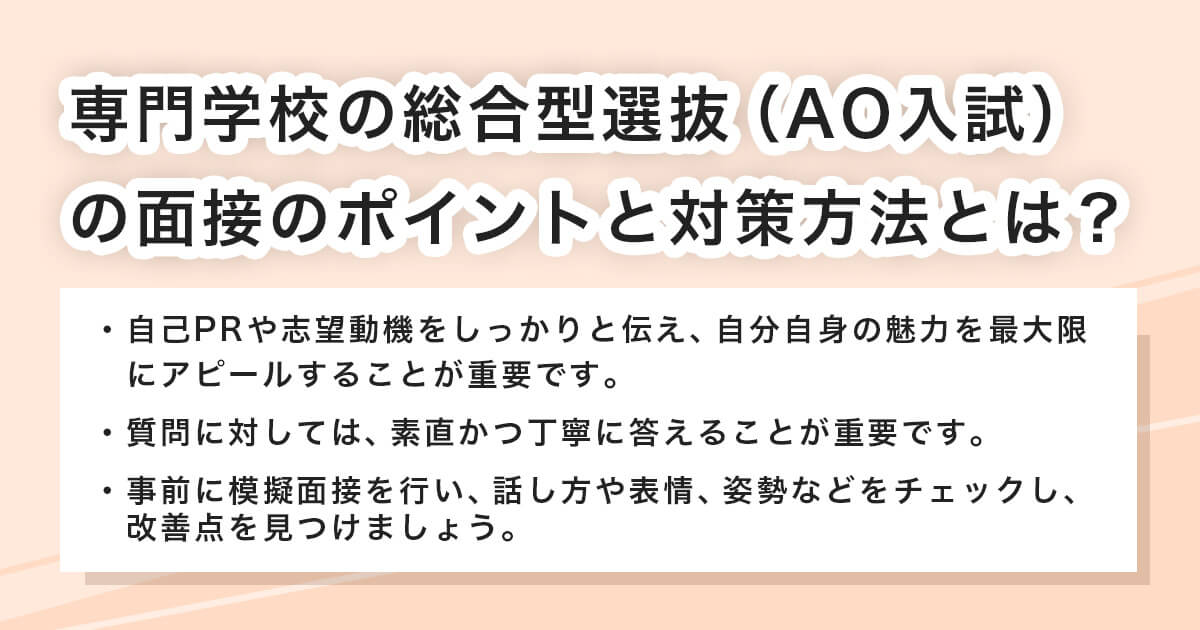 専門学校の総合型選抜（AO入試）の面接のポイントと対策方法とは？

・自己PRや志望動機をしっかりと伝え、自分自身の魅力を最大限にアピールすることが重要です。

・質問に対しては、素直かつ丁寧に答えることが重要です。

・事前に模擬面接を行い、話し方や表情、姿勢などをチェックし、改善点を見つけましょう。